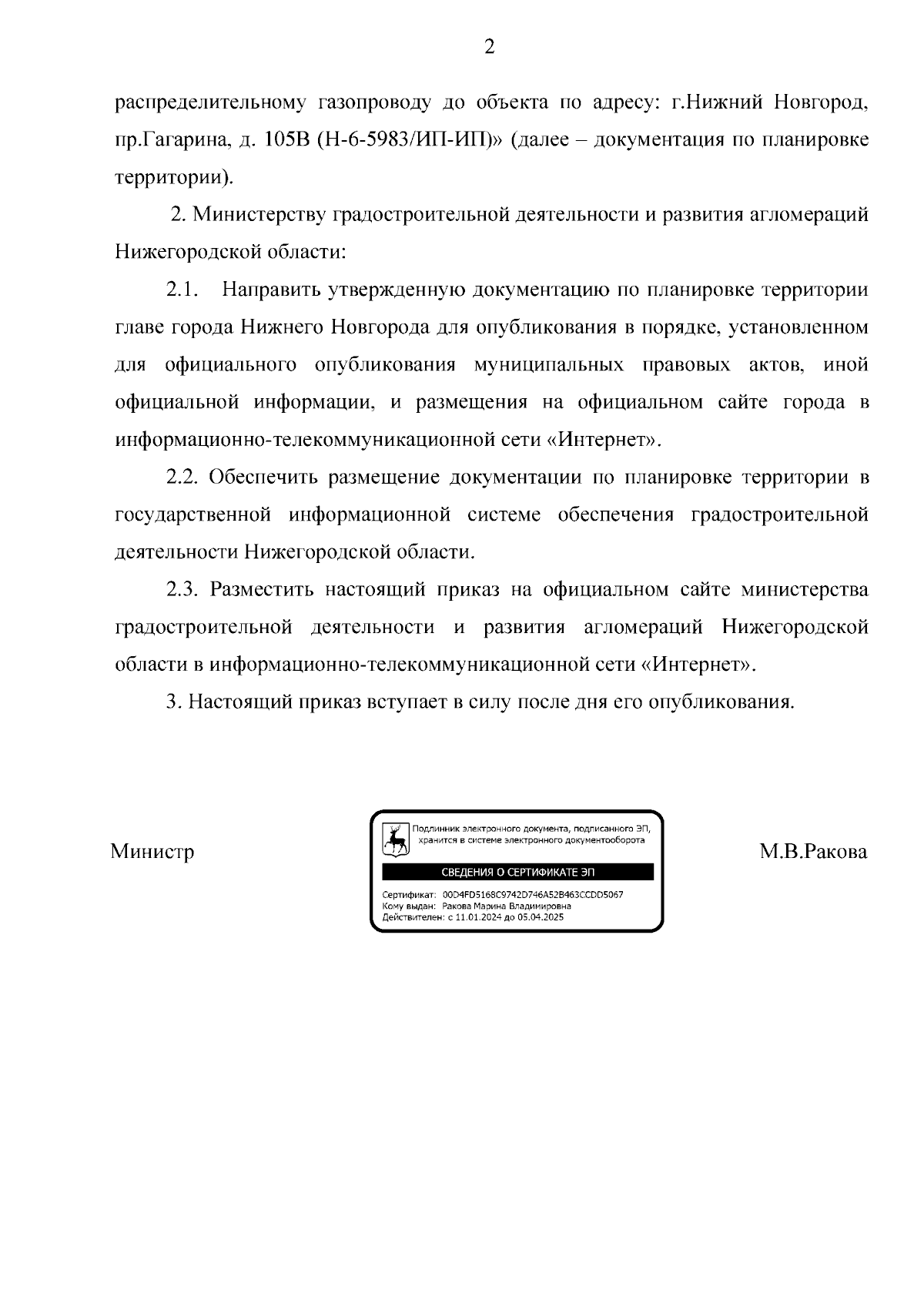 2

распределительному газопроводу до объекта по адресу: г.Нижний Новгород, пр.Гагарина, д. 105В (Н-6-5983/ИП-ИП)» (далее – документация по планировке территории).

2. Министерству градостроительной деятельности и развития агломераций Нижегородской области:

2.1. Направить утвержденную документацию по планировке территории главе города Нижнего Новгорода для опубликования в порядке, установленном для официального опубликования муниципальных правовых актов, иной официальной информации, и размещения на официальном сайте города в информационно-телекоммуникационной сети «Интернет».

2.2. Обеспечить размещение документации по планировке территории в государственной информационной системе обеспечения градостроительной деятельности Нижегородской области.

2.3. Разместить настоящий приказ на официальном сайте министерства градостроительной деятельности и развития агломераций Нижегородской области в информационно-телекоммуникационной сети «Интернет».

3. Настоящий приказ вступает в силу после дня его опубликования.

Министр

Подлинник электронного документа, подписанного ЭП, хранится в системе электронного документооборота

СВЕДЕНИЯ О СЕРТИФИКАТЕ ЭП

Сертификат: 00D4FD5168C9742D746A52B463CCDD5067
Кому выдан: Ракова Марина Владимировна
Действителен: с 11.01.2024 до 05.04.2025

М.В.Ракова